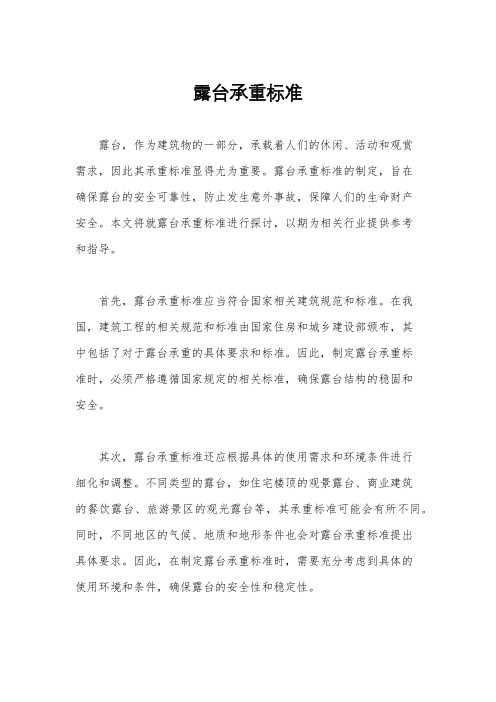 露台承重标准

露台，作为建筑物的一部分，承载着人们的休闲、活动和观赏需求，因此其承重标准显得尤为重要。露台承重标准的制定，旨在确保露台的安全可靠性，防止发生意外事故，保障人们的生命财产安全。本文将就露台承重标准进行探讨，以期为相关行业提供参考和指导。

首先，露台承重标准应当符合国家相关建筑规范和标准。在我国，建筑工程的相关规范和标准由国家住房和城乡建设部颁布，其中包括了对于露台承重的具体要求和标准。因此，制定露台承重标准时，必须严格遵循国家规定的相关标准，确保露台结构的稳固和安全。

其次，露台承重标准还应根据具体的使用需求和环境条件进行细化和调整。不同类型的露台，如住宅楼顶的观景露台、商业建筑的餐饮露台、旅游景区的观光露台等，其承重标准可能会有所不同。同时，不同地区的气候、地质和地形条件也会对露台承重标准提出具体要求。因此，在制定露台承重标准时，需要充分考虑到具体的使用环境和条件，确保露台的安全性和稳定性。